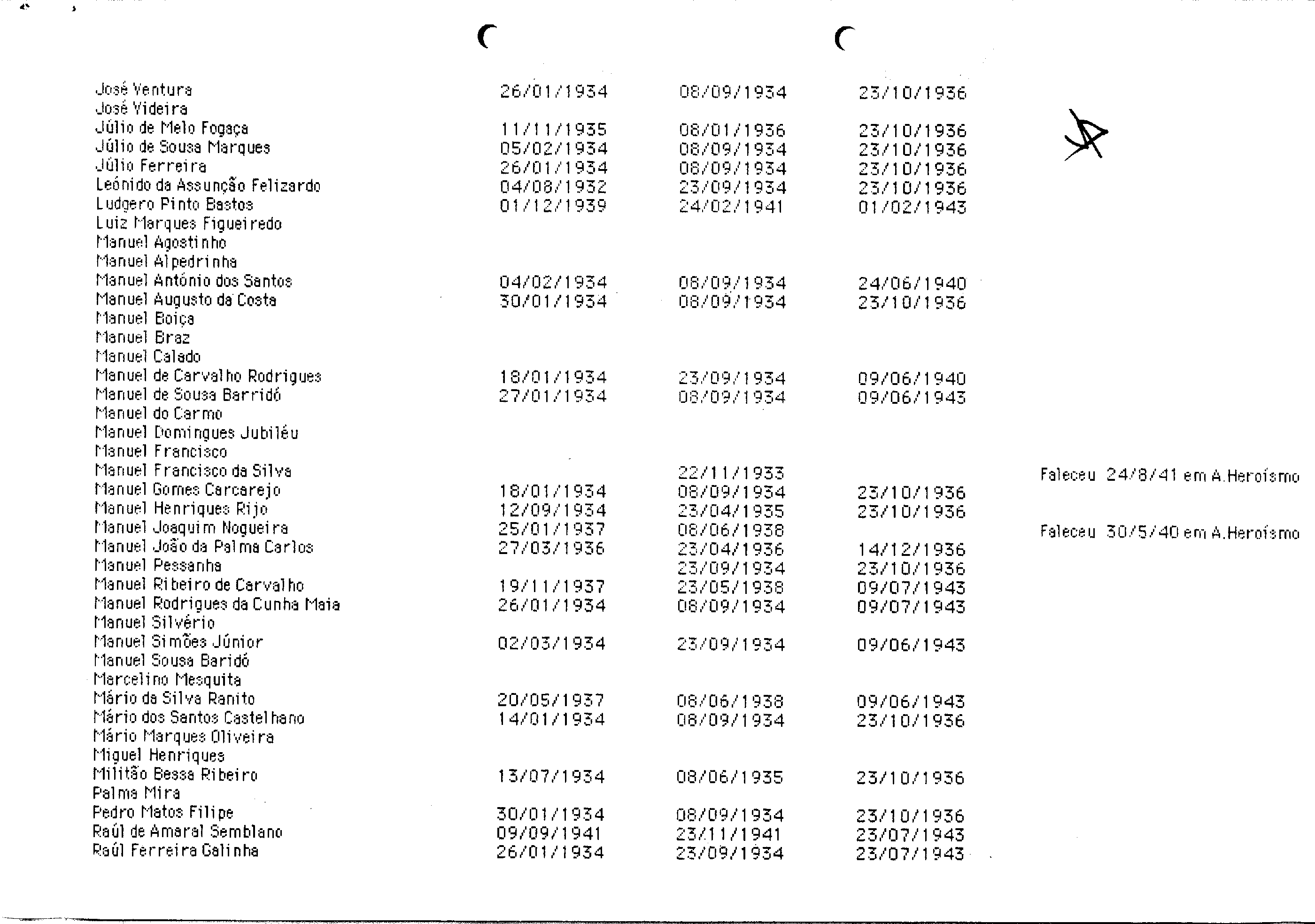 | | | | | |
|---|---|---|---|---|
| José Ventura | 26/01/1934 | 08/09/1934 | 23/10/1936 | |
| José Videira | | | | |
| Júlio de Melo Fogaça | 11/11/1935 | 08/01/1936 | 23/10/1936 | |
| Júlio de Sousa Marques | 05/02/1934 | 08/09/1934 | 23/10/1936 | |
| Júlio Ferreira | 26/01/1934 | 08/09/1934 | 23/10/1936 | |
| Leónido da Assunção Felizardo | 04/08/1932 | 23/09/1934 | 23/10/1936 | |
| Ludgero Pinto Bastos | 01/12/1939 | 24/02/1941 | 01/02/1943 | |
| Luiz Marques Figueiredo | | | | |
| Manuel Agostinho | | | | |
| Manuel Alpedrinha | | | | |
| Manuel António dos Santos | 04/02/1934 | 08/09/1934 | 24/06/1940 | |
| Manuel Augusto da Costa | 30/01/1934 | 08/09/1934 | 23/10/1936 | |
| Manuel Boiça | | | | |
| Manuel Braz | | | | |
| Manuel Calado | | | | |
| Manuel de Carvalho Rodrigues | 18/01/1934 | 23/09/1934 | 09/06/1940 | |
| Manuel de Sousa Barridó | 27/01/1934 | 08/09/1934 | 09/06/1943 | |
| Manuel do Carmo | | | | |
| Manuel Domingues Jubiléu | | | | |
| Manuel Francisco | | | | |
| Manuel Francisco da Silva | | 22/11/1933 | | Faleceu 24/8/41 em A.Heroísmo |
| Manuel Gomes Carcarejo | 18/01/1934 | 08/09/1934 | 23/10/1936 | |
| Manuel Henriques Rijo | 12/09/1934 | 23/04/1935 | 23/10/1936 | |
| Manuel Joaquim Nogueira | 25/01/1937 | 08/06/1938 | | Faleceu 30/5/40 em A.Heroísmo |
| Manuel João da Palma Carlos | 27/03/1936 | 23/04/1936 | 14/12/1936 | |
| Manuel Pessanha | | 23/09/1934 | 23/10/1936 | |
| Manuel Ribeiro de Carvalho | 19/11/1937 | 23/05/1938 | 09/07/1943 | |
| Manuel Rodrigues da Cunha Maia | 26/01/1934 | 08/09/1934 | 09/07/1943 | |
| Manuel Silvério | | | | |
| Manuel Simões Júnior | 02/03/1934 | 23/09/1934 | 09/06/1943 | |
| Manuel Sousa Baridó | | | | |
| Marcelino Mesquita | | | | |
| Mário da Silva Ranito | 20/05/1937 | 08/06/1938 | 09/06/1943 | |
| Mário dos Santos Castelhano | 14/01/1934 | 08/09/1934 | 23/10/1936 | |
| Mário Marques Oliveira | | | | |
| Miguel Henriques | | | | |
| Militão Bessa Ribeiro | 13/07/1934 | 08/06/1935 | 23/10/1936 | |
| Palma Mira | | | | |
| Pedro Matos Filipe | 30/01/1934 | 08/09/1934 | 23/10/1936 | |
| Raúl de Amaral Semblano | 09/09/1941 | 23/11/1941 | 23/07/1943 | |
| Raúl Ferreira Galinha | 26/01/1934 | 23/09/1934 | 23/07/1943 | |